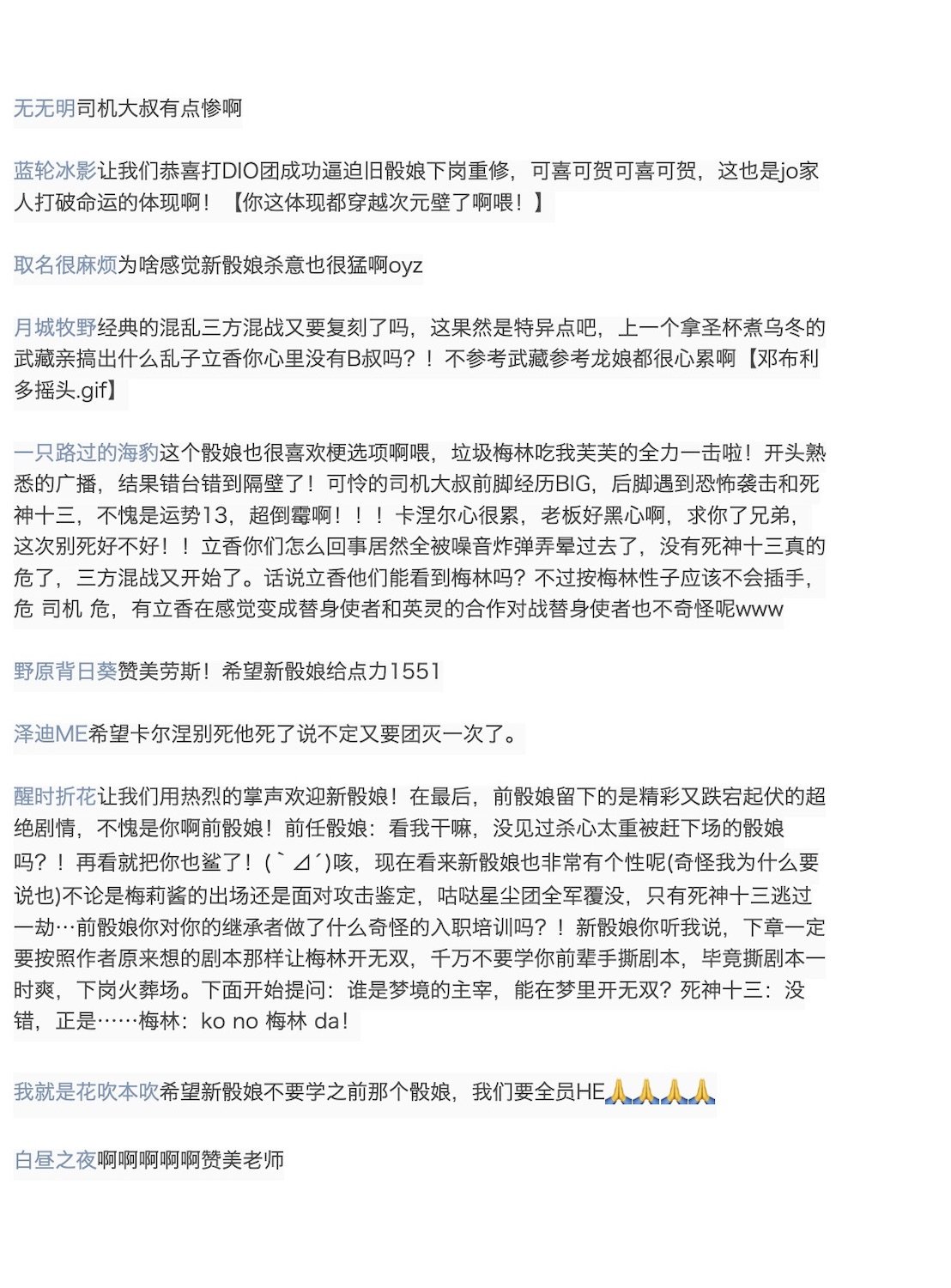 无无明司机大叔有点惨啊

蓝轮冰影让我们恭喜打DIO团成功逼迫旧骰娘下岗重修，可喜可贺可喜可贺，这也是jo家人打破命运的体现啊！【你这体现都穿越次元壁了啊喂！】

取名很麻烦为啥感觉新骰娘杀意也很猛啊oyz

月城牧野经典的混乱三方混战又要复刻了吗，这果然是特异点吧，上一个拿圣杯煮乌冬的武藏亲搞出什么乱子立香你心里没有B叔吗？！不参考武藏参考龙娘都很心累啊【邓布利多摇头.gif】

一只路过的海豹这个骰娘也很喜欢梗选项啊喂，垃圾梅林吃我芙芙的全力一击啦！开头熟悉的广播，结果错台错到隔壁了！可怜的司机大叔前脚经历BIG，后脚遇到恐怖袭击和死神十三，不愧是运势13，超倒霉啊！！！卡涅尔心很累，老板好黑心啊，求你了兄弟，这次别死好不好！！立香你们怎么回事居然全被噪音炸弹弄晕过去了，没有死神十三真的危了，三方混战又开始了。话说立香他们能看到梅林吗？不过按梅林性子应该不会插手，危 司机 危，有立香在感觉变成替身使者和英灵的合作对战替身使者也不奇怪呢www

野原背日葵赞美劳斯！希望新骰娘给点力1551

泽迪ME希望卡尔涅别死他死了说不定又要团灭一次了。

醒时折花让我们用热烈的掌声欢迎新骰娘！在最后，前骰娘留下的是精彩又跌宕起伏的超绝剧情，不愧是你啊前骰娘！前任骰娘：看我干嘛，没见过杀心太重被赶下场的骰娘吗？！再看就把你也鲨了！(｀⊿´)咳，现在看来新骰娘也非常有个性呢(奇怪我为什么要说也)不论是梅莉酱的出场还是面对攻击鉴定，咕哒星尘团全军覆没，只有死神十三逃过一劫…前骰娘你对你的继承者做了什么奇怪的入职培训吗？！新骰娘你听我说，下章一定要按照作者原来想的剧本那样让梅林开无双，千万不要学你前辈手撕剧本，毕竟撕剧本一时爽，下岗火葬场。下面开始提问：谁是梦境的主宰，能在梦里开无双？死神十三：没错，正是……梅林：ko no 梅林 da！

我就是花吹本吹希望新骰娘不要学之前那个骰娘，我们要全员HE🙏🙏🙏🙏

白昼之夜啊啊啊啊啊赞美老师